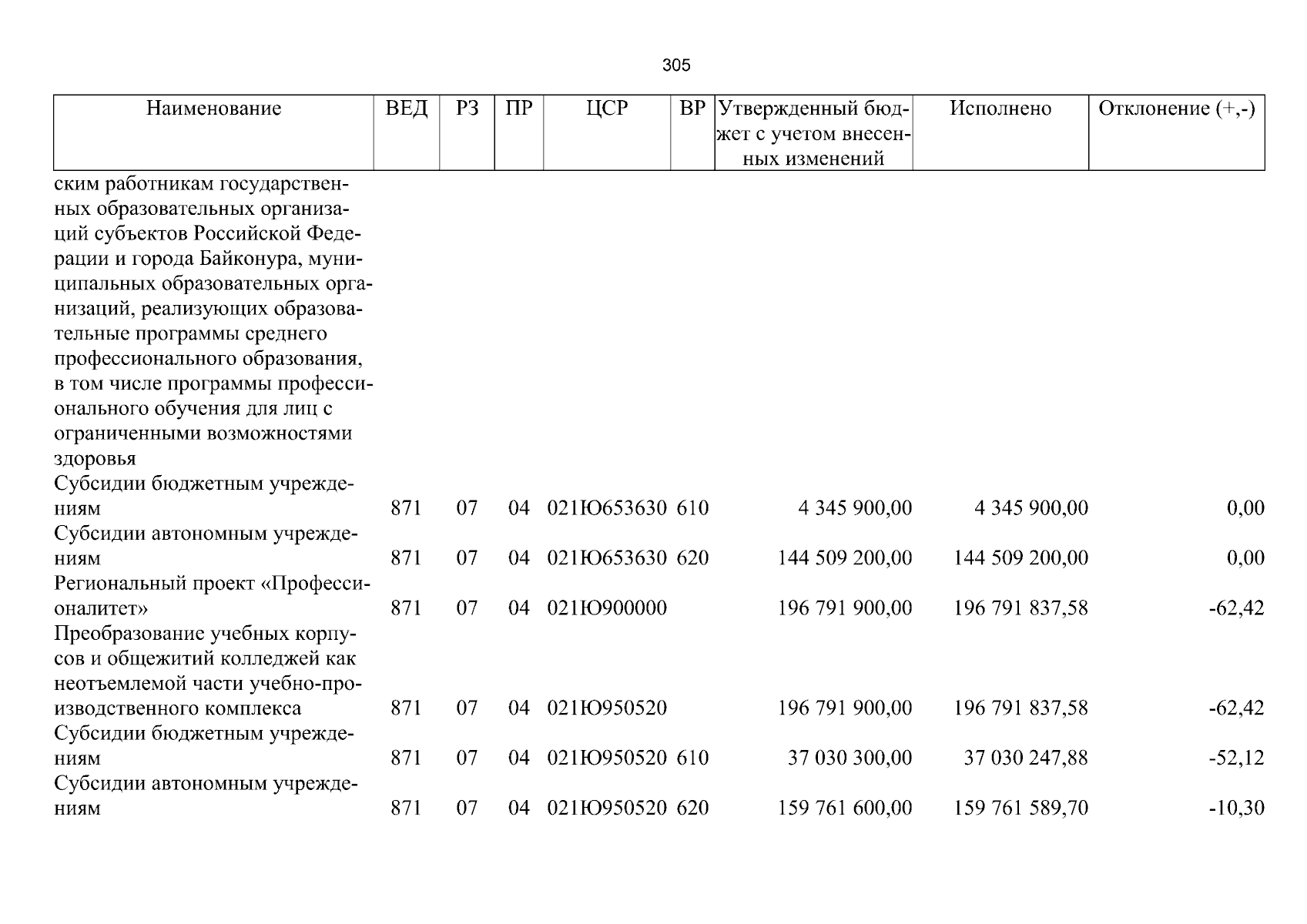 305

| Наименование | ВЕД | РЗ | ПР | ЦСР | ВР | Утвержденный бюджет с учетом внесенных изменений | Исполнено | Отклонение (+,-) |
|---|---|---|---|---|---|---|---|---|
| ским работникам государственных образовательных организаций субъектов Российской Федерации и города Байконура, муниципальных образовательных организаций, реализующих образовательные программы среднего профессионального образования, в том числе программы профессионального обучения для лиц с ограниченными возможностями здоровья | | | | | | | | |
| Субсидии бюджетным учреждениям | 871 | 07 | 04 | 021Ю653630 | 610 | 4 345 900,00 | 4 345 900,00 | 0,00 |
| Субсидии автономным учреждениям | 871 | 07 | 04 | 021Ю653630 | 620 | 144 509 200,00 | 144 509 200,00 | 0,00 |
| Региональный проект «Профессионалитет» | 871 | 07 | 04 | 021Ю900000 | | 196 791 900,00 | 196 791 837,58 | -62,42 |
| Преобразование учебных корпусов и общежитий колледжей как неотъемлемой части учебно-производственного комплекса | 871 | 07 | 04 | 021Ю950520 | | 196 791 900,00 | 196 791 837,58 | -62,42 |
| Субсидии бюджетным учреждениям | 871 | 07 | 04 | 021Ю950520 | 610 | 37 030 300,00 | 37 030 247,88 | -52,12 |
| Субсидии автономным учреждениям | 871 | 07 | 04 | 021Ю950520 | 620 | 159 761 600,00 | 159 761 589,70 | -10,30 |